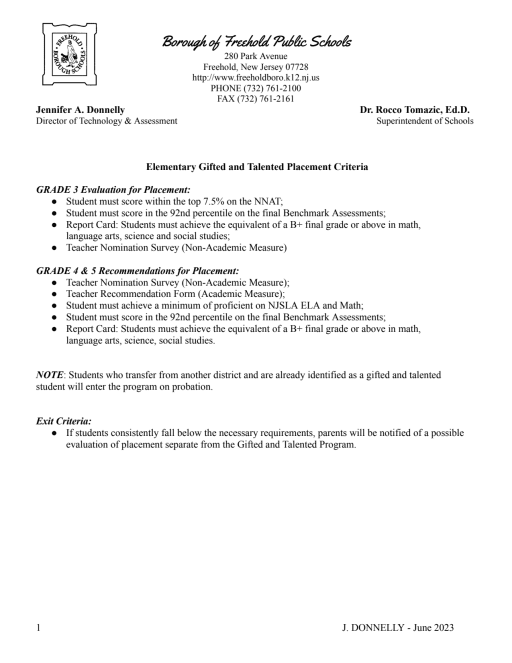 FREEHOLD BOROUGH SCHOOLS

Borough of Freehold Public Schools
280 Park Avenue
Freehold, New Jersey 07728
http://www.freeholdboro.k12.nj.us
PHONE (732) 761-2100
FAX (732) 761-2161

Jennifer A. Donnelly
Director of Technology & Assessment

Dr. Rocco Tomazic, Ed.D.
Superintendent of Schools

Elementary Gifted and Talented Placement Criteria

GRADE 3 Evaluation for Placement:
● Student must score within the top 7.5% on the NNAT;
● Student must score in the 92nd percentile on the final Benchmark Assessments;
● Report Card: Students must achieve the equivalent of a B+ final grade or above in math, language arts, science and social studies;
● Teacher Nomination Survey (Non-Academic Measure)

GRADE 4 & 5 Recommendations for Placement:
● Teacher Nomination Survey (Non-Academic Measure);
● Teacher Recommendation Form (Academic Measure);
● Student must achieve a minimum of proficient on NJSLA ELA and Math;
● Student must score in the 92nd percentile on the final Benchmark Assessments;
● Report Card: Students must achieve the equivalent of a B+ final grade or above in math, language arts, science, social studies.

NOTE: Students who transfer from another district and are already identified as a gifted and talented student will enter the program on probation.

Exit Criteria:
● If students consistently fall below the necessary requirements, parents will be notified of a possible evaluation of placement separate from the Gifted and Talented Program.

1

J. DONNELLY - June 2023